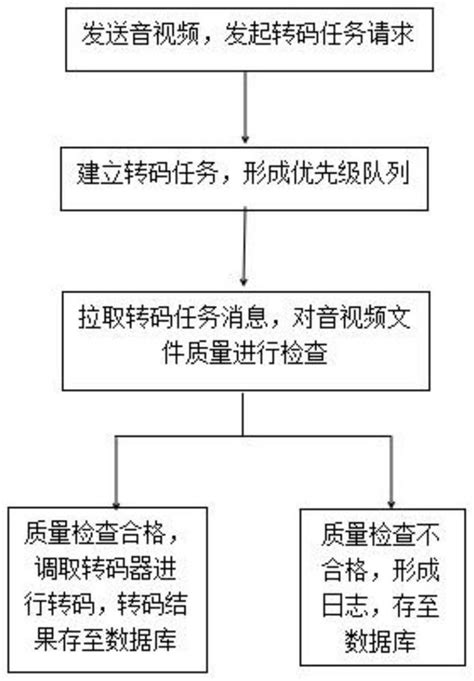 发送音视频，发起转码任务请求

建立转码任务，形成优先级队列

拉取转码任务消息，对音视频文件质量进行检查

质量检查合格，调取转码器进行转码，转码结果存至数据库

质量检查不合格，形成日志，存至数据库